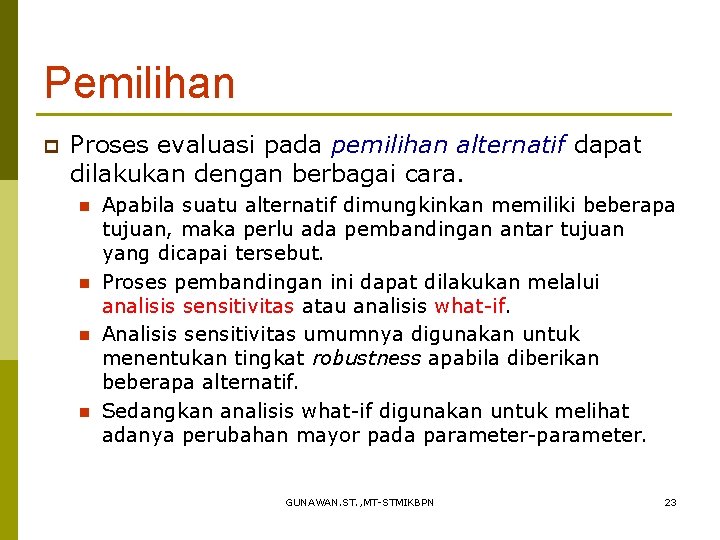 Pemilihan

Proses evaluasi pada pemilihan alternatif dapat dilakukan dengan berbagai cara.

Apabila suatu alternatif dimungkinkan memiliki beberapa tujuan, maka perlu ada pembandingan antar tujuan yang dicapai tersebut.

Proses pembandingan ini dapat dilakukan melalui analisis sensitivitas atau analisis what-if.

Analisis sensitivitas umumnya digunakan untuk menentukan tingkat robustness apabila diberikan beberapa alternatif.

Sedangkan analisis what-if digunakan untuk melihat adanya perubahan mayor pada parameter-parameter.

GUNAWAN.ST.,MT-STMIKBPN

23